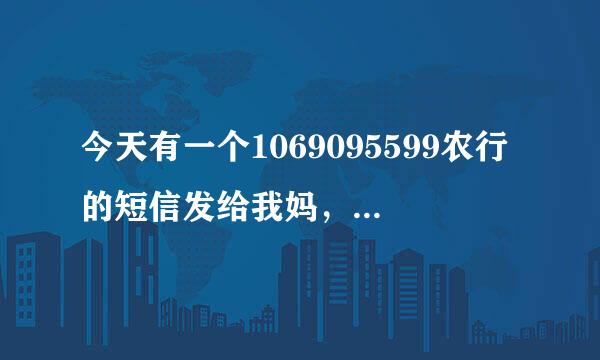 今天有一个1069095599农行的短信发给我妈，...